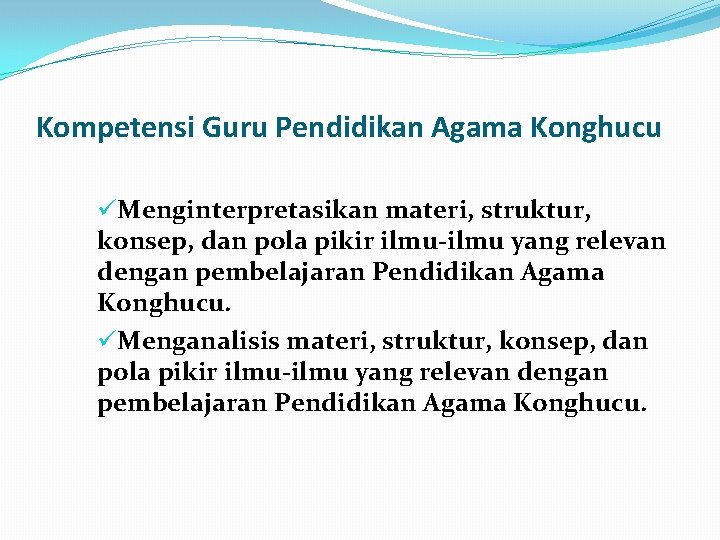 Kompetensi Guru Pendidikan Agama Konghucu

✓Menginterpretasikan materi, struktur, konsep, dan pola pikir ilmu-ilmu yang relevan dengan pembelajaran Pendidikan Agama Konghucu.

✓Menganalisis materi, struktur, konsep, dan pola pikir ilmu-ilmu yang relevan dengan pembelajaran Pendidikan Agama Konghucu.